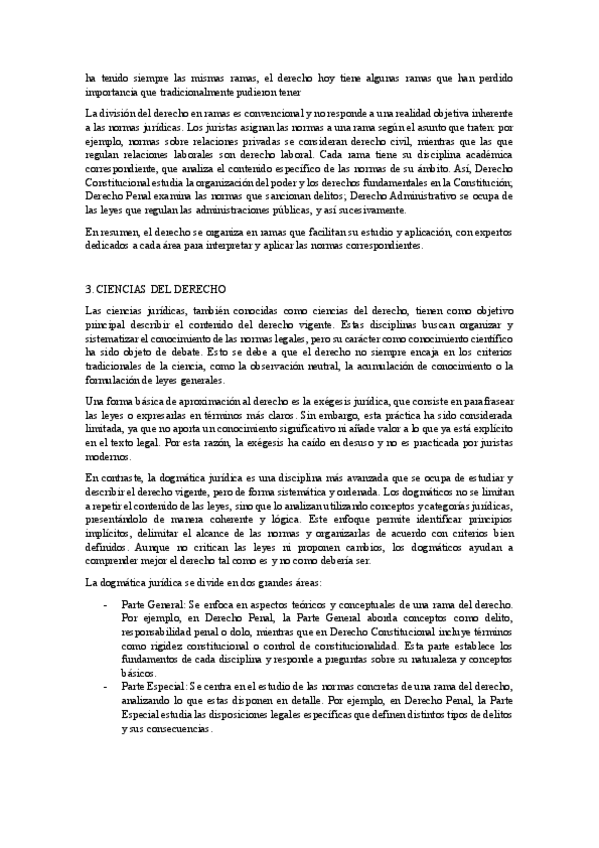 ha tenido siempre las mismas ramas, el derecho hoy tiene algunas ramas que han perdido importancia que tradicionalmente pudieron tener

La división del derecho en ramas es convencional y no responde a una realidad objetiva inherente a las normas jurídicas. Los juristas asignan las normas a una rama según el asunto que traten: por ejemplo, normas sobre relaciones privadas se consideran derecho civil, mientras que las que regulan relaciones laborales son derecho laboral. Cada rama tiene su disciplina académica correspondiente, que analiza el contenido específico de las normas de su ámbito. Así, Derecho Constitucional estudia la organización del poder y los derechos fundamentales en la Constitución; Derecho Penal examina las normas que sancionan delitos; Derecho Administrativo se ocupa de las leyes que regulan las administraciones públicas, y así sucesivamente.

En resumen, el derecho se organiza en ramas que facilitan su estudio y aplicación, con expertos dedicados a cada área para interpretar y aplicar las normas correspondientes.

3. CIENCIAS DEL DERECHO

Las ciencias jurídicas, también conocidas como ciencias del derecho, tienen como objetivo principal describir el contenido del derecho vigente. Estas disciplinas buscan organizar y sistematizar el conocimiento de las normas legales, pero su carácter como conocimiento científico ha sido objeto de debate. Esto se debe a que el derecho no siempre encaja en los criterios tradicionales de la ciencia, como la observación neutral, la acumulación de conocimiento o la formulación de leyes generales.

Una forma básica de aproximación al derecho es la exégesis jurídica, que consiste en parafrasear las leyes o expresarlas en términos más claros. Sin embargo, esta práctica ha sido considerada limitada, ya que no aporta un conocimiento significativo ni añade valor a lo que ya está explícito en el texto legal. Por esta razón, la exégesis ha caído en desuso y no es practicada por juristas modernos.

En contraste, la dogmática jurídica es una disciplina más avanzada que se ocupa de estudiar y describir el derecho vigente, pero de forma sistemática y ordenada. Los dogmáticos no se limitan a repetir el contenido de las leyes, sino que lo analizan utilizando conceptos y categorías jurídicas, presentándolo de manera coherente y lógica. Este enfoque permite identificar principios implícitos, delimitar el alcance de las normas y organizarlas de acuerdo con criterios bien definidos. Aunque no critican las leyes ni proponen cambios, los dogmáticos ayudan a comprender mejor el derecho tal como es y no como debería ser.

La dogmática jurídica se divide en dos grandes áreas:

- Parte General: Se enfoca en aspectos teóricos y conceptuales de una rama del derecho. Por ejemplo, en Derecho Penal, la Parte General aborda conceptos como delito, responsabilidad penal o dolo, mientras que en Derecho Constitucional incluye términos como rigidez constitucional o control de constitucionalidad. Esta parte establece los fundamentos de cada disciplina y responde a preguntas sobre su naturaleza y conceptos básicos.
- Parte Especial: Se centra en el estudio de las normas concretas de una rama del derecho, analizando lo que estas disponen en detalle. Por ejemplo, en Derecho Penal, la Parte Especial estudia las disposiciones legales específicas que definen distintos tipos de delitos y sus consecuencias.